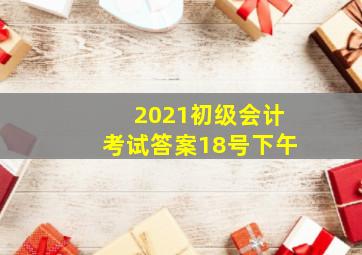 2021初级会计
考试答案18号下午